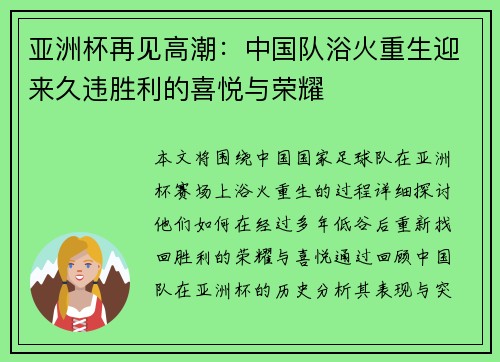 亚洲杯再见高潮：中国队浴火重生迎来久违胜利的喜悦与荣耀

本文将围绕中国国家足球队在亚洲杯赛场上浴火重生的过程详细探讨他们如何在经过多年低谷后重新找回胜利的荣耀与喜悦通过回顾中国队在亚洲杯的历史分析其表现与突